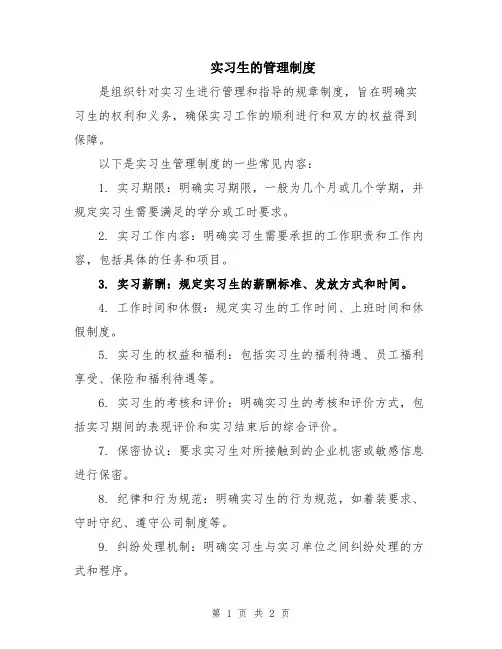 实习生的管理制度

是组织针对实习生进行管理和指导的规章制度，旨在明确实习生的权利和义务，确保实习工作的顺利进行和双方的权益得到保障。

以下是实习生管理制度的一些常见内容：

1. 实习期限：明确实习期限，一般为几个月或几个学期，并规定实习生需要满足的学分或工时要求。

2. 实习工作内容：明确实习生需要承担的工作职责和工作内容，包括具体的任务和项目。

3. 实习薪酬：规定实习生的薪酬标准、发放方式和时间。

4. 工作时间和休假：规定实习生的工作时间、上班时间和休假制度。

5. 实习生的权益和福利：包括实习生的福利待遇、员工福利享受、保险和福利待遇等。

6. 实习生的考核和评价：明确实习生的考核和评价方式，包括实习期间的表现评价和实习结束后的综合评价。

7. 保密协议：要求实习生对所接触到的企业机密或敏感信息进行保密。

8. 纪律和行为规范：明确实习生的行为规范，如着装要求、守时守纪、遵守公司制度等。

9. 纠纷处理机制：明确实习生与实习单位之间纠纷处理的方式和程序。

第 1 页 共 2 页